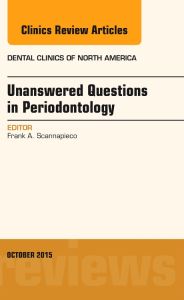 Clinics Review Articles

DENTAL CLINICS OF NORTH AMERICA

Unanswered Questions in Periodontology

EDITOR
Frank A. Scannapieco

OCTOBER 2015

reviews